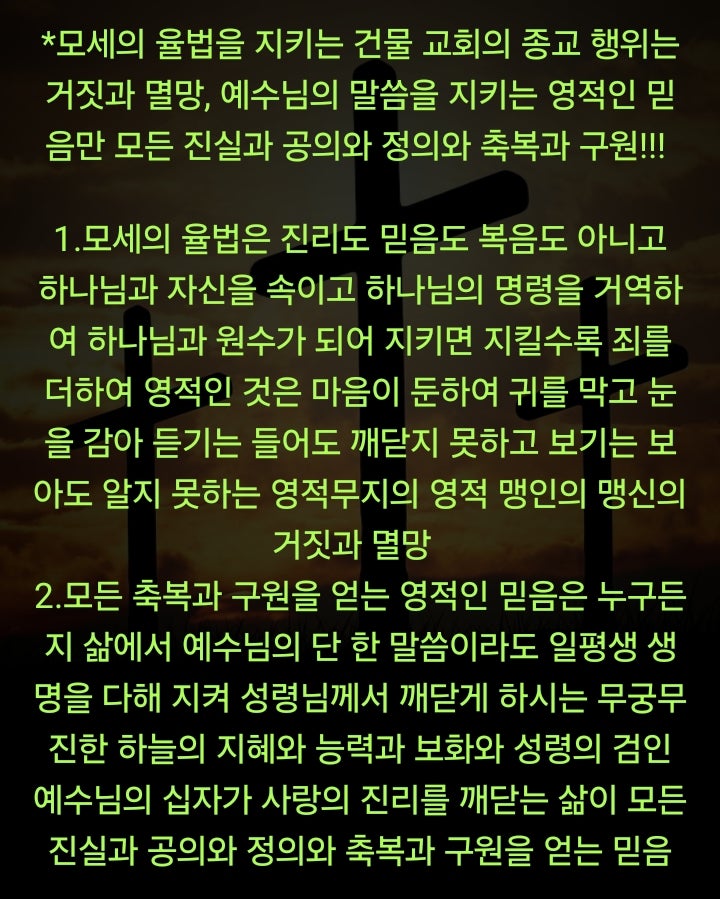 *모세의 율법을 지키는 건물 교회의 종교 행위는 거짓과 멸망, 예수님의 말씀을 지키는 영적인 믿음만 모든 진실과 공의와 정의와 축복과 구원!!!

1.모세의 율법은 진리도 믿음도 복음도 아니고 하나님과 자신을 속이고 하나님의 명령을 거역하여 하나님과 원수가 되어 지키면 지킬수록 죄를 더하여 영적인 것은 마음이 둔하여 귀를 막고 눈을 감아 듣기는 들어도 깨닫지 못하고 보기는 보아도 알지 못하는 영적무지의 영적 맹인의 맹신의 거짓과 멸망
2.모든 축복과 구원을 얻는 영적인 믿음은 누구든지 삶에서 예수님의 단 한 말씀이라도 일평생 생명을 다해 지켜 성령님께서 깨닫게 하시는 무궁무진한 하늘의 지혜와 능력과 보화와 성령의 검인 예수님의 십자가 사랑의 진리를 깨닫는 삶이 모든 진실과 공의와 정의와 축복과 구원을 얻는 믿음